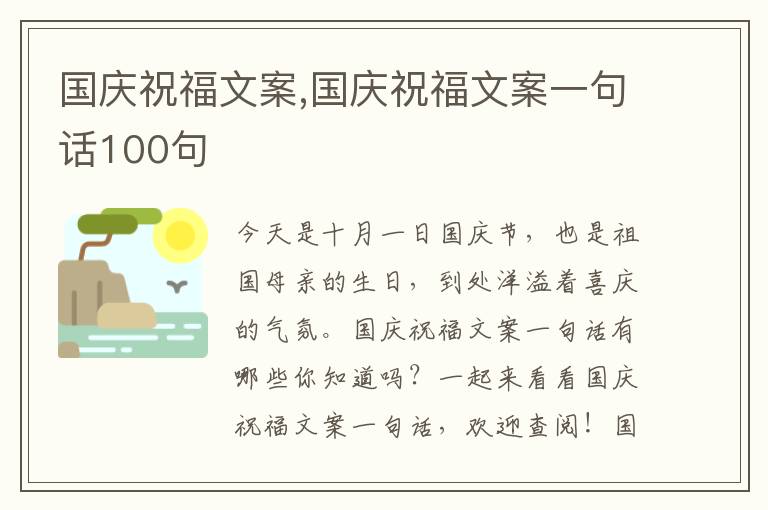 国庆祝福文案,国庆祝福文案一句话100句

今天是十月一日国庆节，也是祖国母亲的生日，到处洋溢着喜庆的气氛。国庆祝福文案一句话有哪些你知道吗？一起来看看国庆祝福文案一句话，欢迎查阅！国